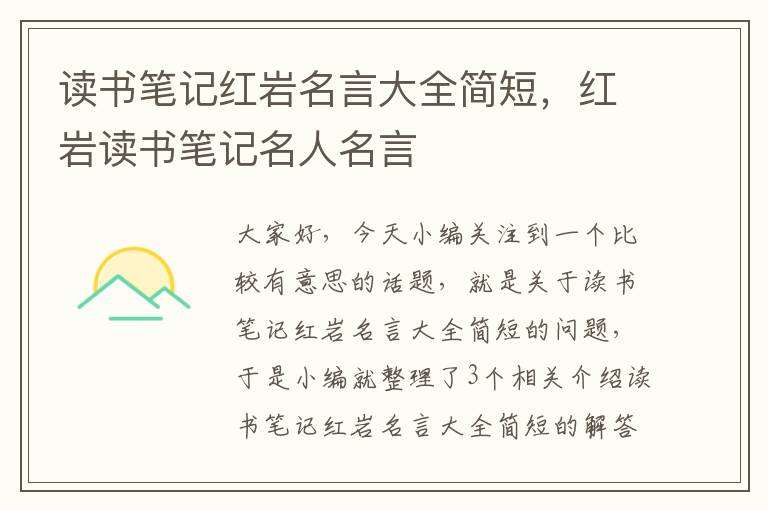 读书笔记红岩名言大全简短，红岩读书笔记名人名言

大家好，今天小编关注到一个比较有意思的话题，就是关于读书笔记红岩名言大全简短的问题，于是小编就整理了3个相关介绍读书笔记红岩名言大全简短的解答